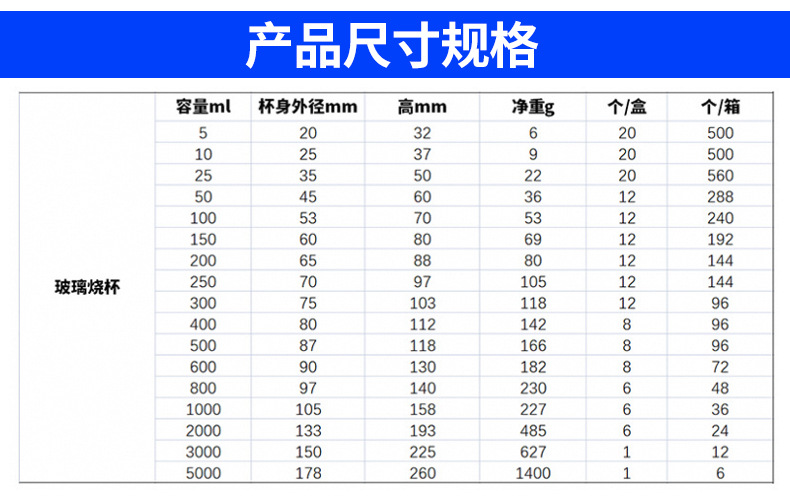 产品尺寸规格

|  | 容量ml | 杯身外径mm | 高mm | 净重g | 个/盒 | 个/箱 |
|---|---|---|---|---|---|---|
| 玻璃烧杯 | 5 | 20 | 32 | 6 | 20 | 500 |
|  | 10 | 25 | 37 | 9 | 20 | 500 |
|  | 25 | 35 | 50 | 22 | 20 | 560 |
|  | 50 | 45 | 60 | 36 | 12 | 288 |
|  | 100 | 53 | 70 | 53 | 12 | 240 |
|  | 150 | 60 | 80 | 69 | 12 | 192 |
|  | 200 | 65 | 88 | 80 | 12 | 144 |
|  | 250 | 70 | 97 | 105 | 12 | 144 |
|  | 300 | 75 | 103 | 118 | 12 | 96 |
|  | 400 | 80 | 112 | 142 | 8 | 96 |
|  | 500 | 87 | 118 | 166 | 8 | 96 |
|  | 600 | 90 | 130 | 182 | 8 | 72 |
|  | 800 | 97 | 140 | 230 | 6 | 48 |
|  | 1000 | 105 | 158 | 227 | 6 | 36 |
|  | 2000 | 133 | 193 | 485 | 6 | 24 |
|  | 3000 | 150 | 225 | 627 | 1 | 12 |
|  | 5000 | 178 | 260 | 1400 | 1 | 6 |